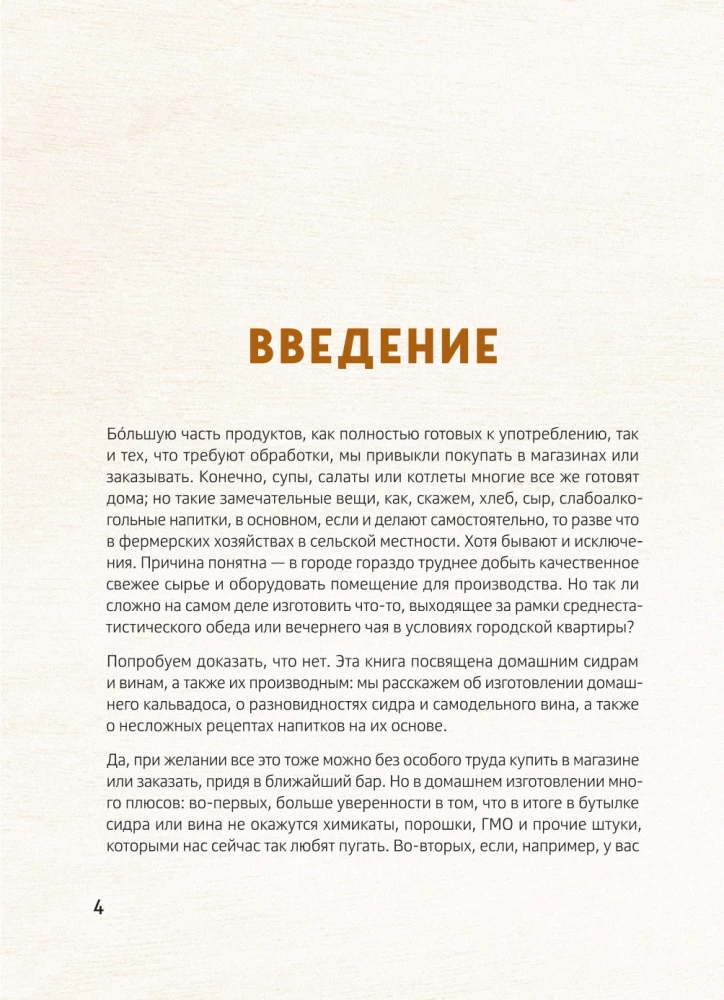 ВВЕДЕНИЕ

Бо́льшую часть продуктов, как полностью готовых к употреблению, так и тех, что требуют обработки, мы привыкли покупать в магазинах или заказывать. Конечно, супы, салаты или котлеты многие все же готовят дома; но такие замечательные вещи, как, скажем, хлеб, сыр, слабоалкогольные напитки, в основном, если и делают самостоятельно, то разве что в фермерских хозяйствах в сельской местности. Хотя бывают и исключения. Причина понятна — в городе гораздо труднее добыть качественное свежее сырье и оборудовать помещение для производства. Но так ли сложно на самом деле изготовить что-то, выходящее за рамки среднестатистического обеда или вечернего чая в условиях городской квартиры?

Попробуем доказать, что нет. Эта книга посвящена домашним сидрам и винам, а также их производным: мы расскажем об изготовлении домашнего кальвадоса, о разновидностях сидра и самодельного вина, а также о несложных рецептах напитков на их основе.

Да, при желании все это тоже можно без особого труда купить в магазине или заказать, придя в ближайший бар. Но в домашнем изготовлении много плюсов: во-первых, больше уверенности в том, что в итоге в бутылке сидра или вина не окажутся химикаты, порошки, ГМО и прочие штуки, которыми нас сейчас так любят пугать. Во-вторых, если, например, у вас

4